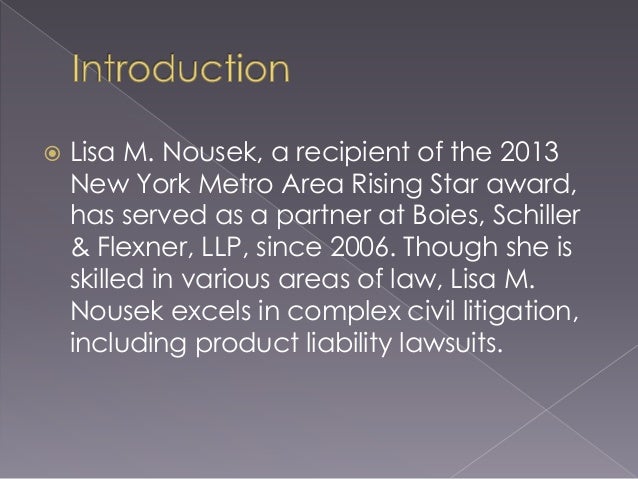 Introduction

• Lisa M. Nousek, a recipient of the 2013 New York Metro Area Rising Star award, has served as a partner at Boies, Schiller & Flexner, LLP, since 2006. Though she is skilled in various areas of law, Lisa M. Nousek excels in complex civil litigation, including product liability lawsuits.